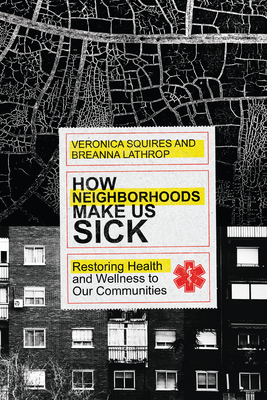 VERONICA SQUIRES AND BREANNA LATHROP

HOW NEIGHBORHOODS MAKE US SICK

Restoring Health and Wellness to Our Communities